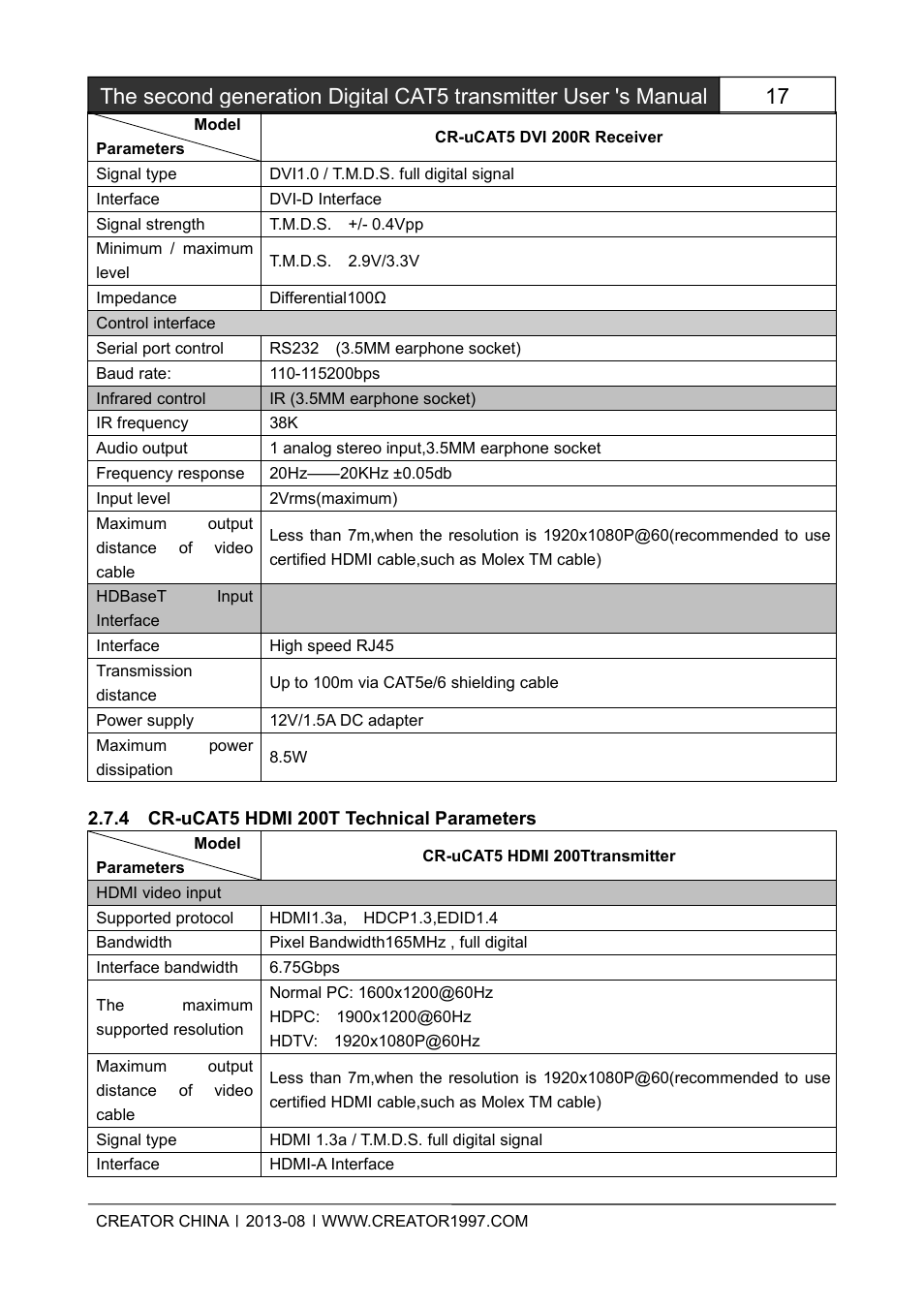 The second generation Digital CAT5 transmitter User 's Manual 17

| Model Parameters | CR-uCAT5 DVI 200R Receiver |
|---|---|
| Signal type | DVI1.0 / T.M.D.S. full digital signal |
| Interface | DVI-D Interface |
| Signal strength | T.M.D.S. +/- 0.4Vpp |
| Minimum / maximum level | T.M.D.S. 2.9V/3.3V |
| Impedance | Differential100Ω |
| Control interface | |
| Serial port control | RS232 (3.5MM earphone socket) |
| Baud rate: | 110-115200bps |
| Infrared control | IR (3.5MM earphone socket) |
| IR frequency | 38K |
| Audio output | 1 analog stereo input,3.5MM earphone socket |
| Frequency response | 20Hz——20KHz ±0.05db |
| Input level | 2Vrms(maximum) |
| Maximum output distance of video cable | Less than 7m,when the resolution is 1920x1080P@60(recommended to use certified HDMI cable,such as Molex TM cable) |
| HDBaseT Input Interface | |
| Interface | High speed RJ45 |
| Transmission distance | Up to 100m via CAT5e/6 shielding cable |
| Power supply | 12V/1.5A DC adapter |
| Maximum power dissipation | 8.5W |

2.7.4 CR-uCAT5 HDMI 200T Technical Parameters

| Model Parameters | CR-uCAT5 HDMI 200Ttransmitter |
|---|---|
| HDMI video input | |
| Supported protocol | HDMI1.3a, HDCP1.3,EDID1.4 |
| Bandwidth | Pixel Bandwidth165MHz , full digital |
| Interface bandwidth | 6.75Gbps |
| The maximum supported resolution | Normal PC: 1600x1200@60Hz HDPC: 1900x1200@60Hz HDTV: 1920x1080P@60Hz |
| Maximum output distance of video cable | Less than 7m,when the resolution is 1920x1080P@60(recommended to use certified HDMI cable,such as Molex TM cable) |
| Signal type | HDMI 1.3a / T.M.D.S. full digital signal |
| Interface | HDMI-A Interface |

CREATOR CHINA | 2013-08 | WWW.CREATOR1997.COM